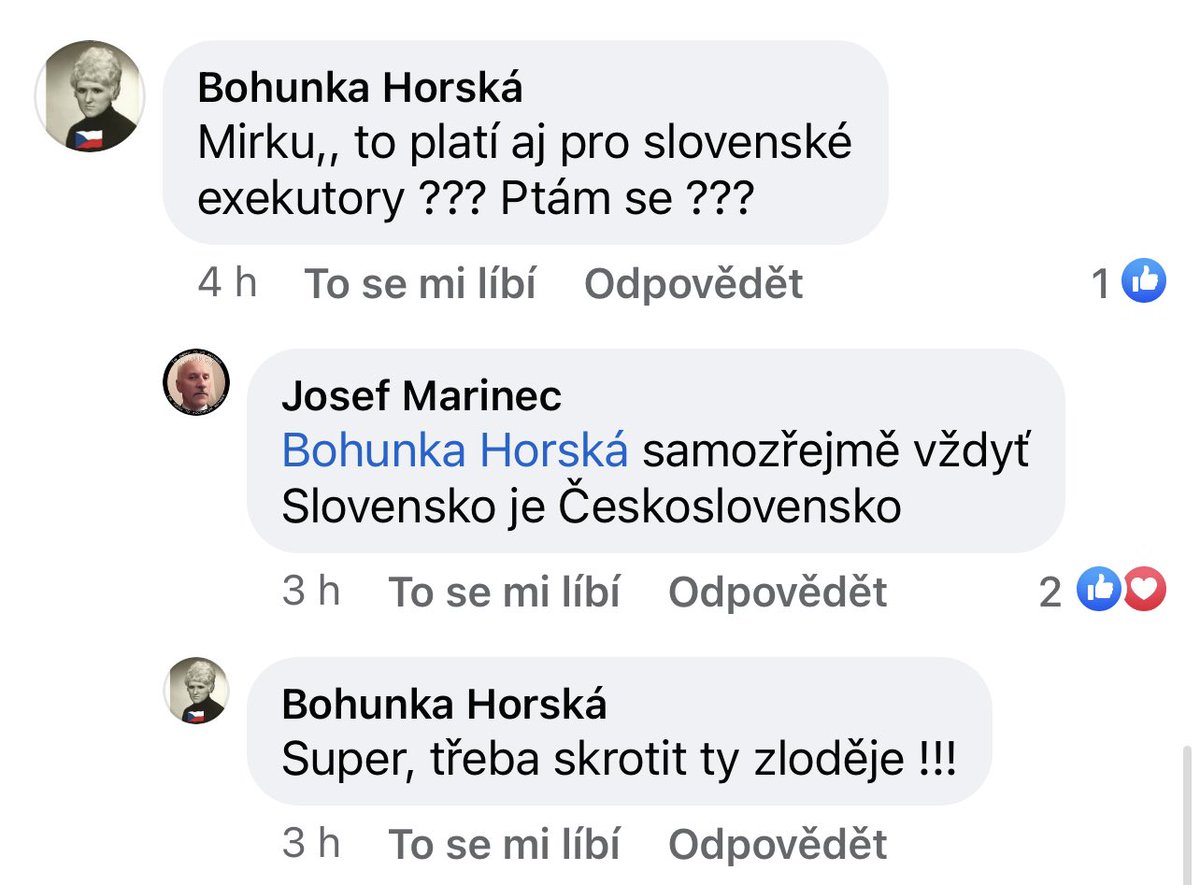 Bohunka Horská
Mirku,, to platí aj pro slovenské exekutory ??? Ptám se ???

4 h To se mi líbí Odpovědět 1

Josef Marinec
Bohunka Horská samozřejmě vždyť Slovensko je Československo

3 h To se mi líbí Odpovědět 2

Bohunka Horská
Super, třeba skrotit ty zloděje !!!

3 h To se mi líbí Odpovědět